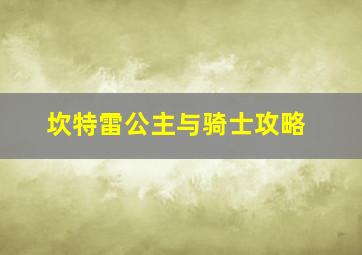 坎特雷公主与骑士攻略